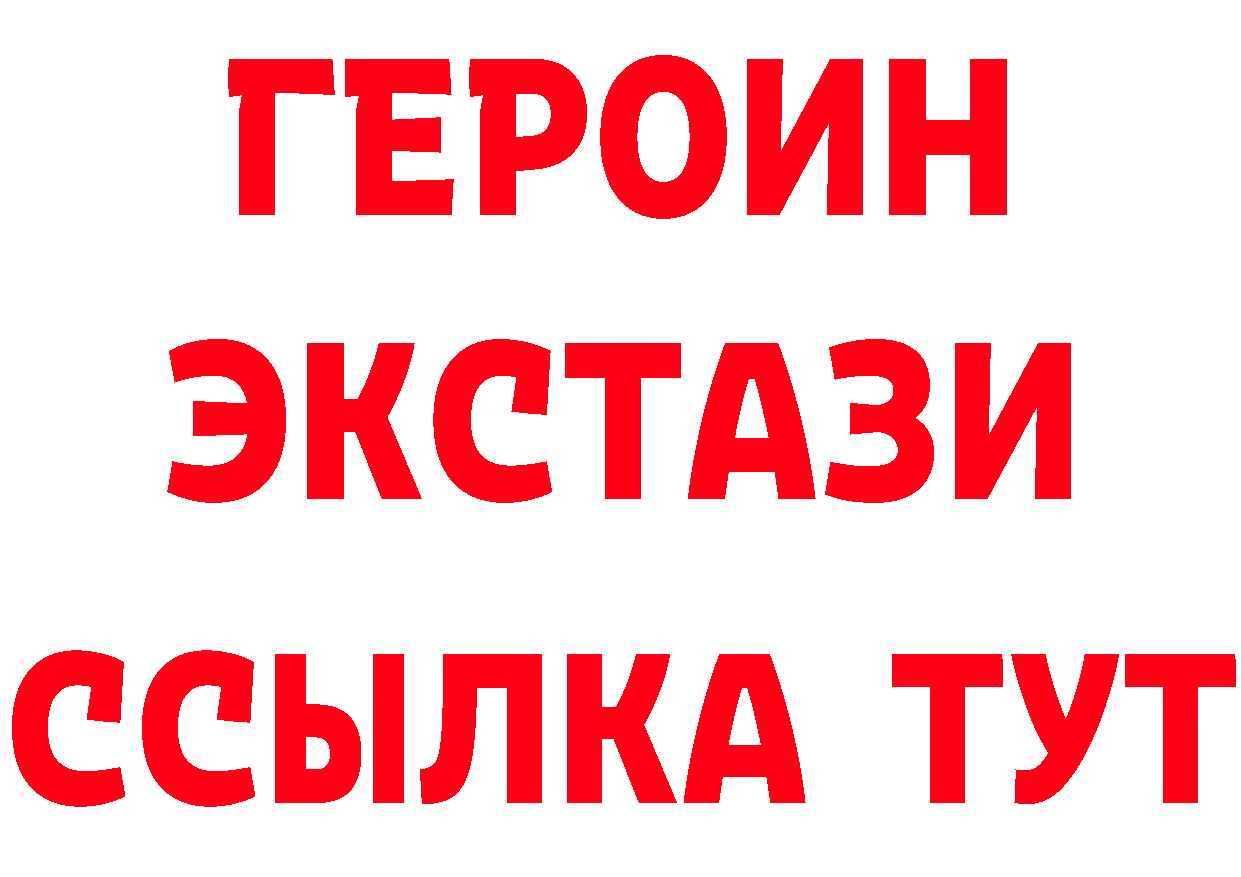 ГЕРОИН
ЭКСТАЗИ
ССЫЛКА ТУТ